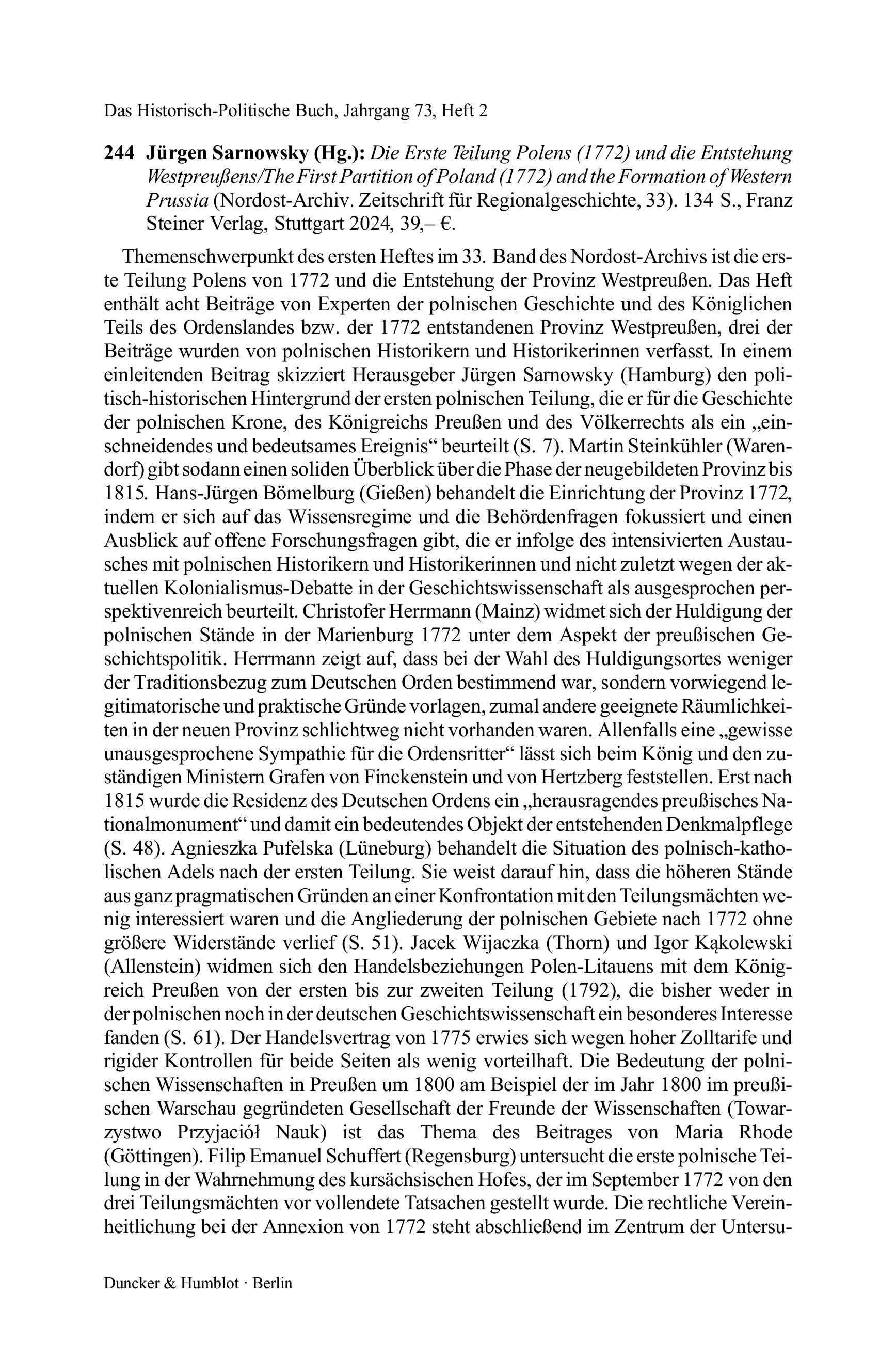 Das Historisch-Politische Buch, Jahrgang 73, Heft 2

244 Jürgen Sarnowsky (Hg.): Die Erste Teilung Polens (1772) und die Entstehung Westpreußens/The First Partition of Poland (1772) and the Formation of Western Prussia (Nordost-Archiv. Zeitschrift für Regionalgeschichte, 33). 134 S., Franz Steiner Verlag, Stuttgart 2024, 39,– €.

Themenschwerpunkt des ersten Heftes im 33. Band des Nordost-Archivs ist die erste Teilung Polens von 1772 und die Entstehung der Provinz Westpreußen. Das Heft enthält acht Beiträge von Experten der polnischen Geschichte und des Königlichen Teils des Ordenslandes bzw. der 1772 entstandenen Provinz Westpreußen, drei der Beiträge wurden von polnischen Historikern und Historikerinnen verfasst. In einem einleitenden Beitrag skizziert Herausgeber Jürgen Sarnowsky (Hamburg) den politisch-historischen Hintergrund der ersten polnischen Teilung, die er für die Geschichte der polnischen Krone, des Königreichs Preußen und des Völkerrechts als ein „einschneidendes und bedeutsames Ereignis“ beurteilt (S. 7). Martin Steinkühler (Warendorf) gibt sodann einen soliden Überblick über die Phase der neugebildeten Provinz bis 1815. Hans-Jürgen Bömelburg (Gießen) behandelt die Einrichtung der Provinz 1772, indem er sich auf das Wissensregime und die Behördenfragen fokussiert und einen Ausblick auf offene Forschungsfragen gibt, die er infolge des intensivierten Austausches mit polnischen Historikern und Historikerinnen und nicht zuletzt wegen der aktuellen Kolonialismus-Debatte in der Geschichtswissenschaft als ausgesprochen perspektivenreich beurteilt. Christofer Herrmann (Mainz) widmet sich der Huldigung der polnischen Stände in der Marienburg 1772 unter dem Aspekt der preußischen Geschichtspolitik. Herrmann zeigt auf, dass bei der Wahl des Huldigungsortes weniger der Traditionsbezug zum Deutschen Orden bestimmend war, sondern vorwiegend legitimatorische und praktische Gründe vorlagen, zumal andere geeignete Räumlichkeiten in der neuen Provinz schlichtweg nicht vorhanden waren. Allenfalls eine „gewisse unausgesprochene Sympathie für die Ordensritter“ lässt sich beim König und den zuständigen Ministern Grafen von Finckenstein und von Hertzberg feststellen. Erst nach 1815 wurde die Residenz des Deutschen Ordens ein „herausragendes preußisches Nationalmonument“ und damit ein bedeutendes Objekt der entstehenden Denkmalpflege (S. 48). Agnieszka Pufelska (Lüneburg) behandelt die Situation des polnisch-katholischen Adels nach der ersten Teilung. Sie weist darauf hin, dass die höheren Stände aus ganz pragmatischen Gründen an einer Konfrontation mit den Teilungsmächten wenig interessiert waren und die Angliederung der polnischen Gebiete nach 1772 ohne größere Widerstände verlief (S. 51). Jacek Wijaczka (Thorn) und Igor Kąkolewski (Allenstein) widmen sich den Handelsbeziehungen Polen-Litauens mit dem Königreich Preußen von der ersten bis zur zweiten Teilung (1792), die bisher weder in der polnischen noch in der deutschen Geschichtswissenschaft ein besonderes Interesse fanden (S. 61). Der Handelsvertrag von 1775 erwies sich wegen hoher Zolltarife und rigider Kontrollen für beide Seiten als wenig vorteilhaft. Die Bedeutung der polnischen Wissenschaften in Preußen um 1800 am Beispiel der im Jahr 1800 im preußischen Warschau gegründeten Gesellschaft der Freunde der Wissenschaften (Towarzystwo Przyjaciół Nauk) ist das Thema des Beitrages von Maria Rhode (Göttingen). Filip Emanuel Schuffert (Regensburg) untersucht die erste polnische Teilung in der Wahrnehmung des kursächsischen Hofes, der im September 1772 von den drei Teilungsmächten vor vollendete Tatsachen gestellt wurde. Die rechtliche Vereinheitlichung bei der Annexion von 1772 steht abschließend im Zentrum der Untersu-

Duncker & Humblot · Berlin